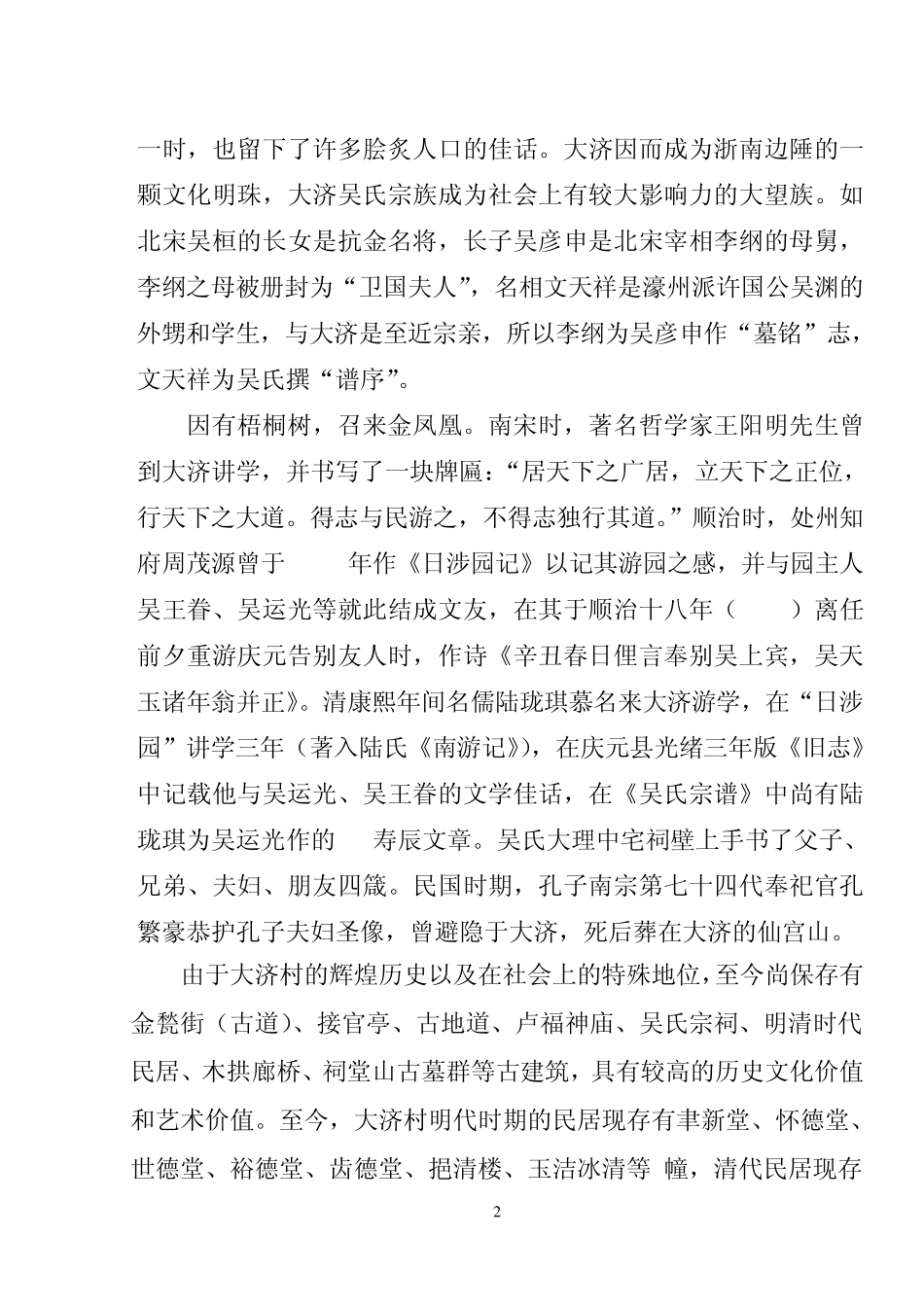 一时，也留下了许多脍炙人口的佳话。大济因而成为浙南边陲的一颗文化明珠，大济吴氏宗族成为社会上有较大影响力的大望族。如北宋吴桓的长女是抗金名将，长子吴彦申是北宋宰相李纲的母舅，李纲之母被册封为“卫国夫人”，名相文天祥是濠州派许国公吴渊的外甥和学生，与大济是至近宗亲，所以李纲为吴彦申作“墓铭”志，文天祥为吴氏撰“谱序”。

因有梧桐树，召来金凤凰。南宋时，著名哲学家王阳明先生曾到大济讲学，并书写了一块牌匾：“居天下之广居，立天下之正位，行天下之大道。得志与民游之，不得志独行其道。”顺治时，处州知府周茂源曾于　　年作《日涉园记》以记其游园之感，并与园主人吴王眷、吴运光等就此结成文友，在其于顺治十八年（　　）离任前夕重游庆元告别友人时，作诗《辛丑春日俚言奉别吴上宾，吴天玉诸年翁并正》。清康熙年间名儒陆珑琪慕名来大济游学，在“日涉园”讲学三年（著入陆氏《南游记》），在庆元县光绪三年版《旧志》中记载他与吴运光、吴王眷的文学佳话，在《吴氏宗谱》中尚有陆珑琪为吴运光作的　寿辰文章。吴氏大理中宅祠壁上手书了父子、兄弟、夫妇、朋友四箴。民国时期，孔子南宗第七十四代奉祀官孔繁豪恭护孔子夫妇圣像，曾避隐于大济，死后葬在大济的仙宫山。

由于大济村的辉煌历史以及在社会上的特殊地位，至今尚保存有金甃街（古道）、接官亭、古地道、卢福神庙、吴氏宗祠、明清时代民居、木拱廊桥、祠堂山古墓群等古建筑，具有较高的历史文化价值和艺术价值。至今，大济村明代时期的民居现存有聿新堂、怀德堂、世德堂、裕德堂、齿德堂、挹清楼、玉洁冰清等 幢，清代民居现存

2